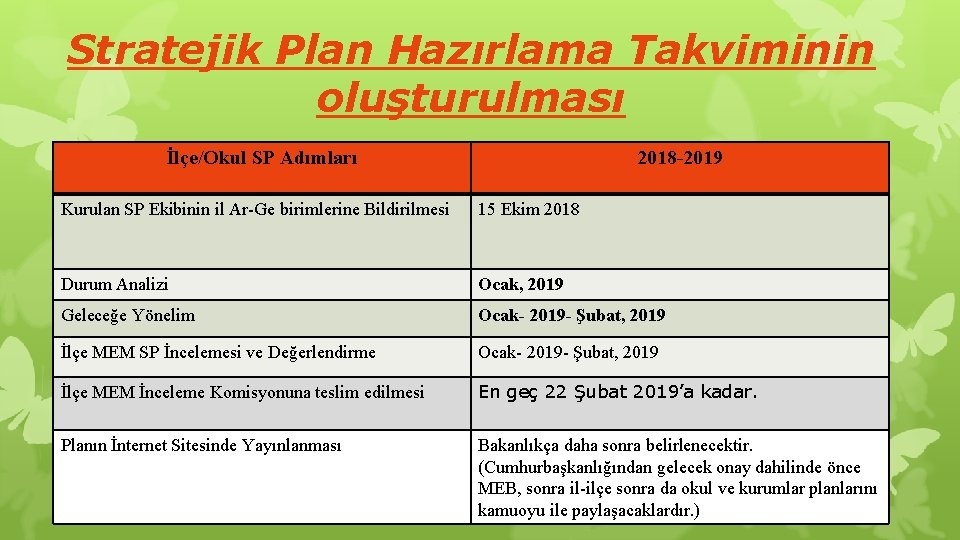 Stratejik Plan Hazırlama Takviminin oluşturulması

| İlçe/Okul SP Adımları | 2018-2019 |
|---|---|
| Kurulan SP Ekibinin il Ar-Ge birimlerine Bildirilmesi | 15 Ekim 2018 |
| Durum Analizi | Ocak, 2019 |
| Geleceğe Yönelim | Ocak- 2019- Şubat, 2019 |
| İlçe MEM SP İncelemesi ve Değerlendirme | Ocak- 2019- Şubat, 2019 |
| İlçe MEM İnceleme Komisyonuna teslim edilmesi | En geç 22 Şubat 2019'a kadar. |
| Planın İnternet Sitesinde Yayınlanması | Bakanlıkça daha sonra belirlenecektir. (Cumhurbaşkanlığından gelecek onay dahilinde önce MEB, sonra il-ilçe sonra da okul ve kurumlar planlarını kamuoyu ile paylaşacaklardır.) |